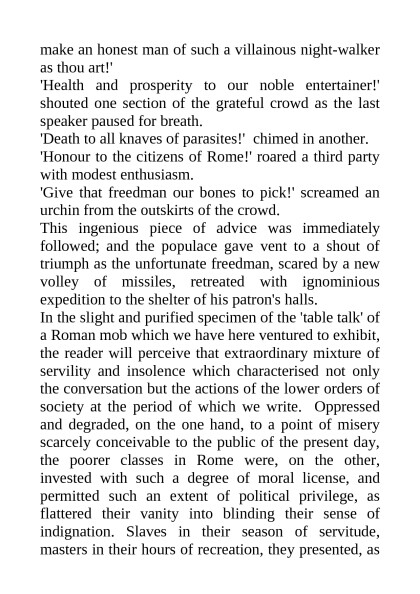 make an honest man of such a villainous night-walker as thou art!'

'Health and prosperity to our noble entertainer!' shouted one section of the grateful crowd as the last speaker paused for breath.

'Death to all knaves of parasites!' chimed in another.

'Honour to the citizens of Rome!' roared a third party with modest enthusiasm.

'Give that freedman our bones to pick!' screamed an urchin from the outskirts of the crowd.

This ingenious piece of advice was immediately followed; and the populace gave vent to a shout of triumph as the unfortunate freedman, scared by a new volley of missiles, retreated with ignominious expedition to the shelter of his patron's halls.

In the slight and purified specimen of the 'table talk' of a Roman mob which we have here ventured to exhibit, the reader will perceive that extraordinary mixture of servility and insolence which characterised not only the conversation but the actions of the lower orders of society at the period of which we write. Oppressed and degraded, on the one hand, to a point of misery scarcely conceivable to the public of the present day, the poorer classes in Rome were, on the other, invested with such a degree of moral license, and permitted such an extent of political privilege, as flattered their vanity into blinding their sense of indignation. Slaves in their season of servitude, masters in their hours of recreation, they presented, as